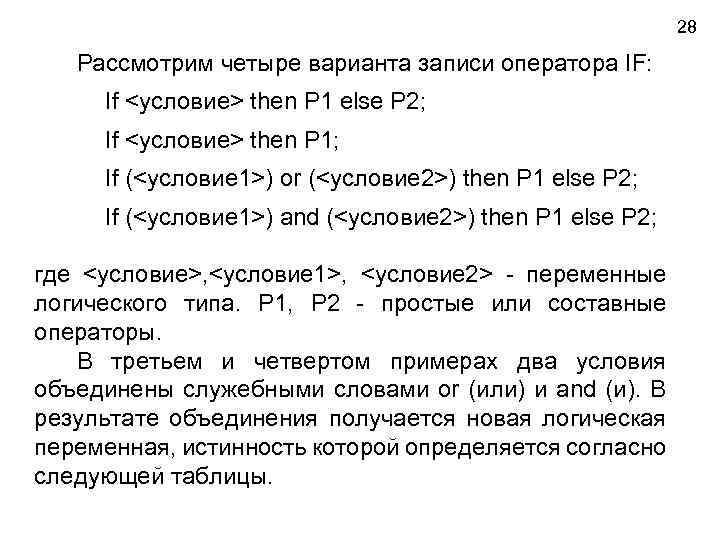 28

Рассмотрим четыре варианта записи оператора IF:

If <условие> then P1 else P2;

If <условие> then P1;

If (<условие1>) or (<условие2>) then P1 else P2;

If (<условие1>) and (<условие2>) then P1 else P2;

где <условие>,<условие1>, <условие2> - переменные логического типа. P1, P2 - простые или составные операторы.

В третьем и четвертом примерах два условия объединены служебными словами or (или) и and (и). В результате объединения получается новая логическая переменная, истинность которой определяется согласно следующей таблицы.